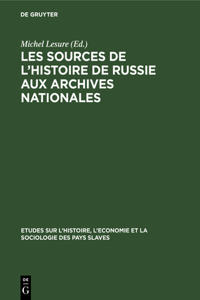 DE GRUYTER

Michel Lesure (Ed.)

LES SOURCES DE L'HISTOIRE DE RUSSIE AUX ARCHIVES NATIONALES

ETUDES SUR L'HISTOIRE, L'ECONOMIE ET LA SOCIOLOGIE DES PAYS SLAVES

DE G